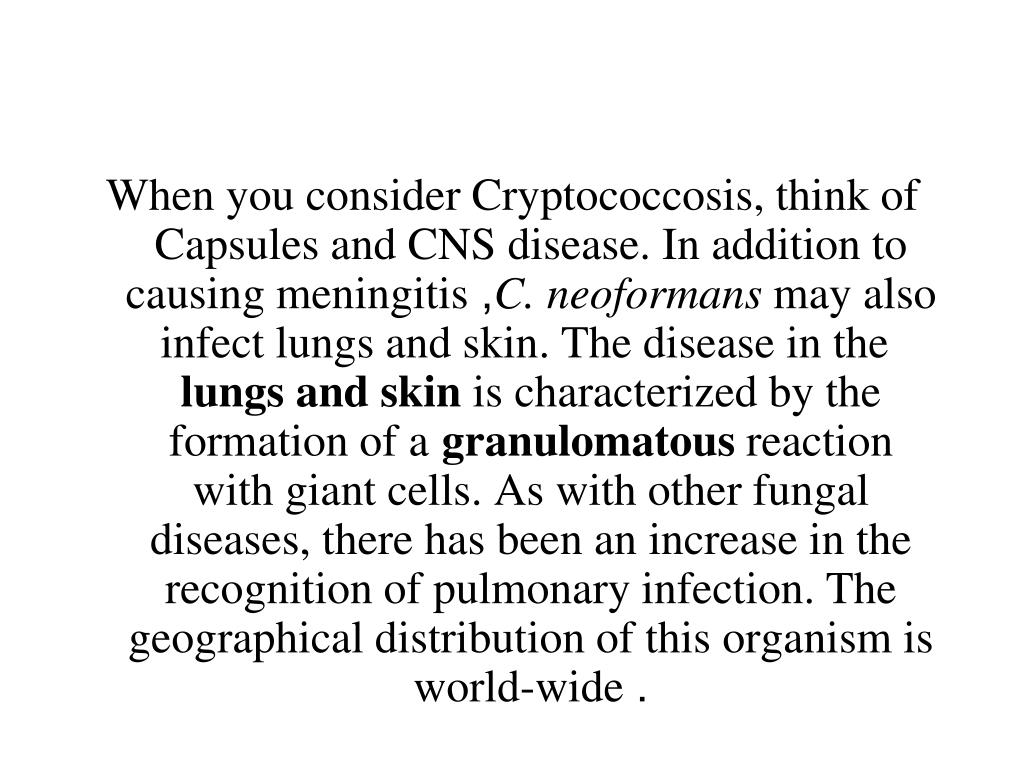 When you consider Cryptococcosis, think of Capsules and CNS disease. In addition to causing meningitis ,C. neoformans may also infect lungs and skin. The disease in the lungs and skin is characterized by the formation of a granulomatous reaction with giant cells. As with other fungal diseases, there has been an increase in the recognition of pulmonary infection. The geographical distribution of this organism is world-wide .